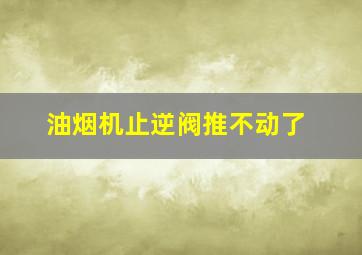 油烟机止逆阀推不动了